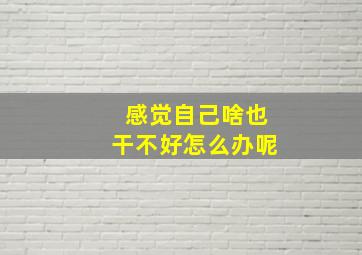 感觉自己啥也
干不好怎么办呢